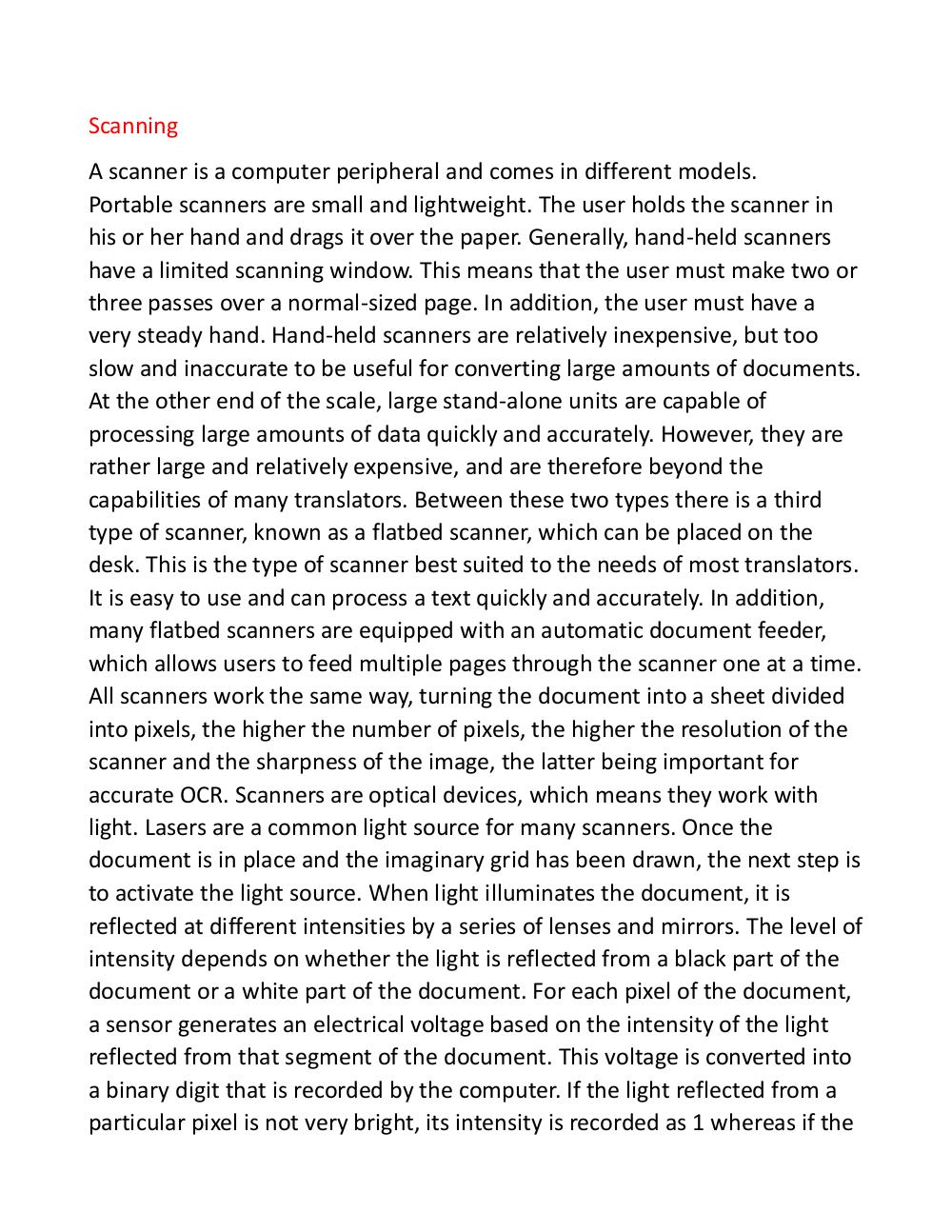 Scanning

A scanner is a computer peripheral and comes in different models. Portable scanners are small and lightweight. The user holds the scanner in his or her hand and drags it over the paper. Generally, hand-held scanners have a limited scanning window. This means that the user must make two or three passes over a normal-sized page. In addition, the user must have a very steady hand. Hand-held scanners are relatively inexpensive, but too slow and inaccurate to be useful for converting large amounts of documents. At the other end of the scale, large stand-alone units are capable of processing large amounts of data quickly and accurately. However, they are rather large and relatively expensive, and are therefore beyond the capabilities of many translators. Between these two types there is a third type of scanner, known as a flatbed scanner, which can be placed on the desk. This is the type of scanner best suited to the needs of most translators. It is easy to use and can process a text quickly and accurately. In addition, many flatbed scanners are equipped with an automatic document feeder, which allows users to feed multiple pages through the scanner one at a time. All scanners work the same way, turning the document into a sheet divided into pixels, the higher the number of pixels, the higher the resolution of the scanner and the sharpness of the image, the latter being important for accurate OCR. Scanners are optical devices, which means they work with light. Lasers are a common light source for many scanners. Once the document is in place and the imaginary grid has been drawn, the next step is to activate the light source. When light illuminates the document, it is reflected at different intensities by a series of lenses and mirrors. The level of intensity depends on whether the light is reflected from a black part of the document or a white part of the document. For each pixel of the document, a sensor generates an electrical voltage based on the intensity of the light reflected from that segment of the document. This voltage is converted into a binary digit that is recorded by the computer. If the light reflected from a particular pixel is not very bright, its intensity is recorded as 1 whereas if the